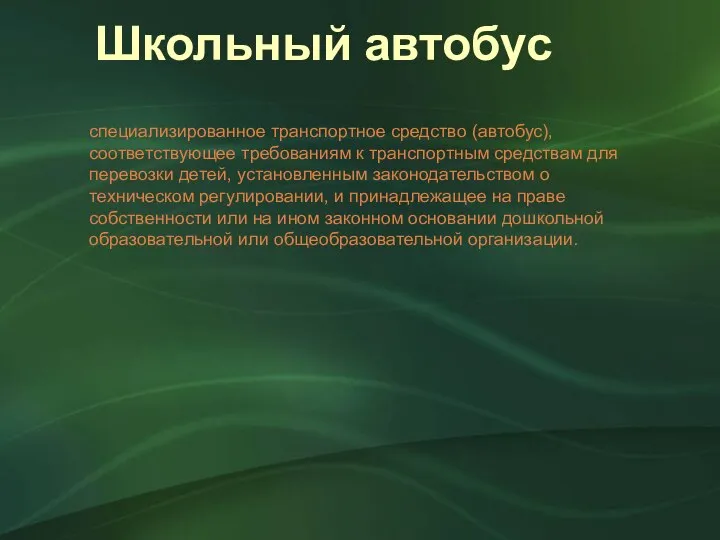 Школьный автобус

специализированное транспортное средство (автобус), соответствующее требованиям к транспортным средствам для перевозки детей, установленным законодательством о техническом регулировании, и принадлежащее на праве собственности или на ином законном основании дошкольной образовательной или общеобразовательной организации.